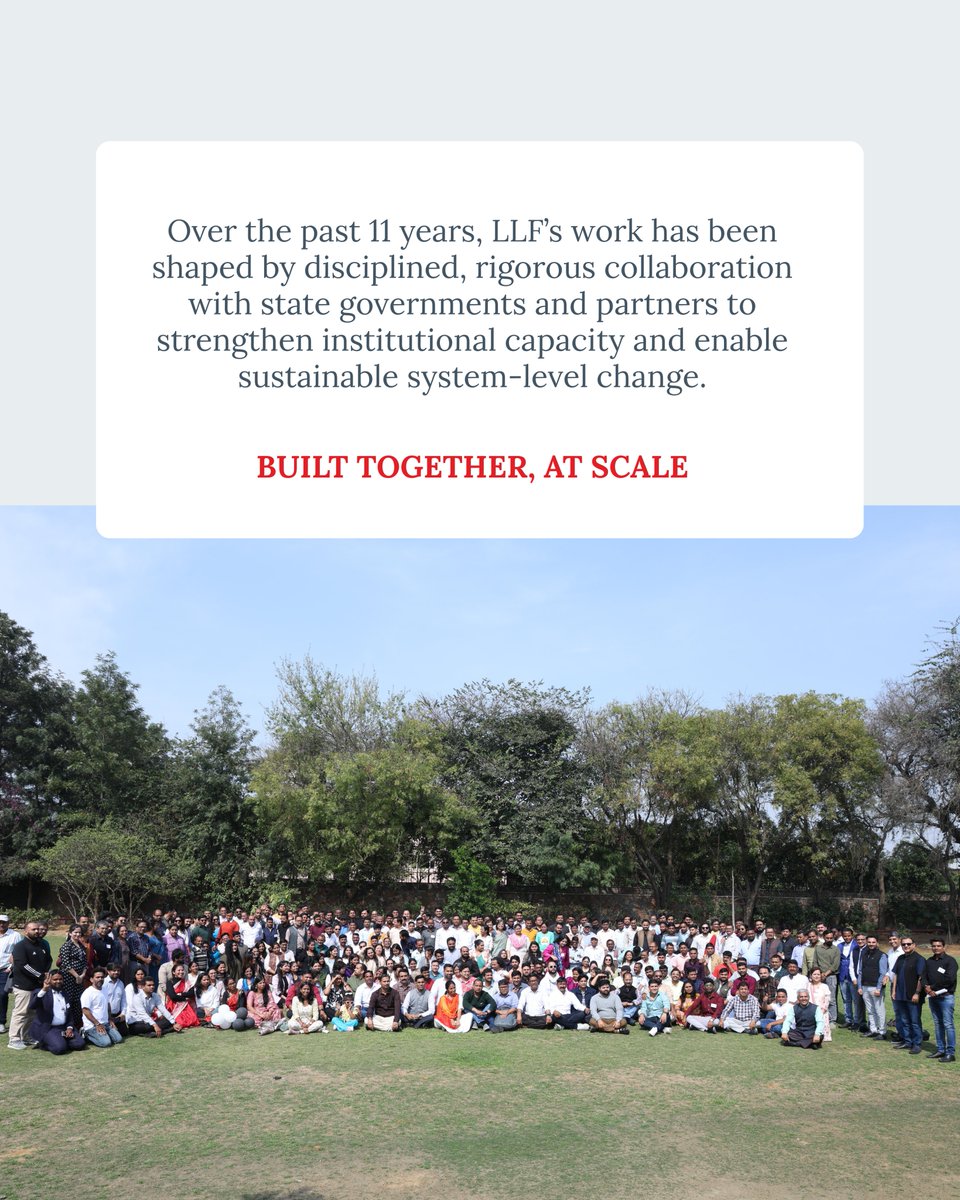 Over the past 11 years, LLF's work has been shaped by disciplined, rigorous collaboration with state governments and partners to strengthen institutional capacity and enable sustainable system-level change.

BUILT TOGETHER, AT SCALE